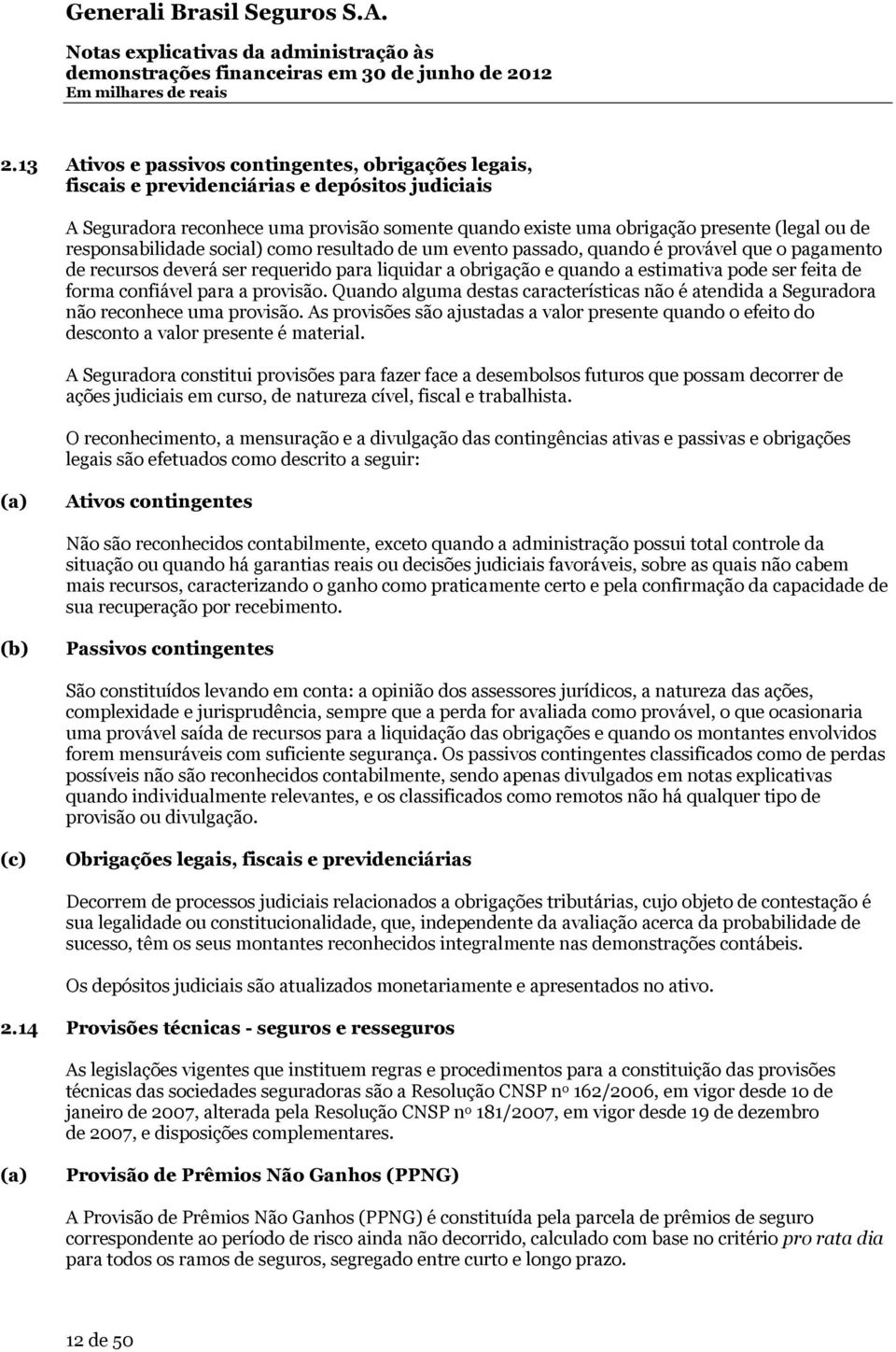 Generali Brasil Seguros S.A.

Notas explicativas da administração às demonstrações financeiras em 30 de junho de 2012
Em milhares de reais

2.13 Ativos e passivos contingentes, obrigações legais, fiscais e previdenciárias e depósitos judiciais

A Seguradora reconhece uma provisão somente quando existe uma obrigação presente (legal ou de responsabilidade social) como resultado de um evento passado, quando é provável que o pagamento de recursos deverá ser requerido para liquidar a obrigação e quando a estimativa pode ser feita de forma confiável para a provisão. Quando alguma destas características não é atendida a Seguradora não reconhece uma provisão. As provisões são ajustadas a valor presente quando o efeito do desconto a valor presente é material.

A Seguradora constitui provisões para fazer face a desembolsos futuros que possam decorrer de ações judiciais em curso, de natureza cível, fiscal e trabalhista.

O reconhecimento, a mensuração e a divulgação das contingências ativas e passivas e obrigações legais são efetuados como descrito a seguir:

(a) Ativos contingentes

Não são reconhecidos contabilmente, exceto quando a administração possui total controle da situação ou quando há garantias reais ou decisões judiciais favoráveis, sobre as quais não cabem mais recursos, caracterizando o ganho como praticamente certo e pela confirmação da capacidade de sua recuperação por recebimento.

(b) Passivos contingentes

São constituídos levando em conta: a opinião dos assessores jurídicos, a natureza das ações, complexidade e jurisprudência, sempre que a perda for avaliada como provável, o que ocasionaria uma provável saída de recursos para a liquidação das obrigações e quando os montantes envolvidos forem mensuráveis com suficiente segurança. Os passivos contingentes classificados como de perdas possíveis não são reconhecidos contabilmente, sendo apenas divulgados em notas explicativas quando individualmente relevantes, e os classificados como remotos não há qualquer tipo de provisão ou divulgação.

(c) Obrigações legais, fiscais e previdenciárias

Decorrem de processos judiciais relacionados a obrigações tributárias, cujo objeto de contestação é sua legalidade ou constitucionalidade, que, independente da avaliação acerca da probabilidade de sucesso, têm os seus montantes reconhecidos integralmente nas demonstrações contábeis.

Os depósitos judiciais são atualizados monetariamente e apresentados no ativo.

2.14 Provisões técnicas - seguros e resseguros

As legislações vigentes que instituem regras e procedimentos para a constituição das provisões técnicas das sociedades seguradoras são a Resolução CNSP nº 162/2006, em vigor desde 10 de janeiro de 2007, alterada pela Resolução CNSP nº 181/2007, em vigor desde 19 de dezembro de 2007, e disposições complementares.

(a) Provisão de Prêmios Não Ganhos (PPNG)

A Provisão de Prêmios Não Ganhos (PPNG) é constituída pela parcela de prêmios de seguro correspondente ao período de risco ainda não decorrido, calculado com base no critério pro rata dia para todos os ramos de seguros, segregado entre curto e longo prazo.

12 de 50